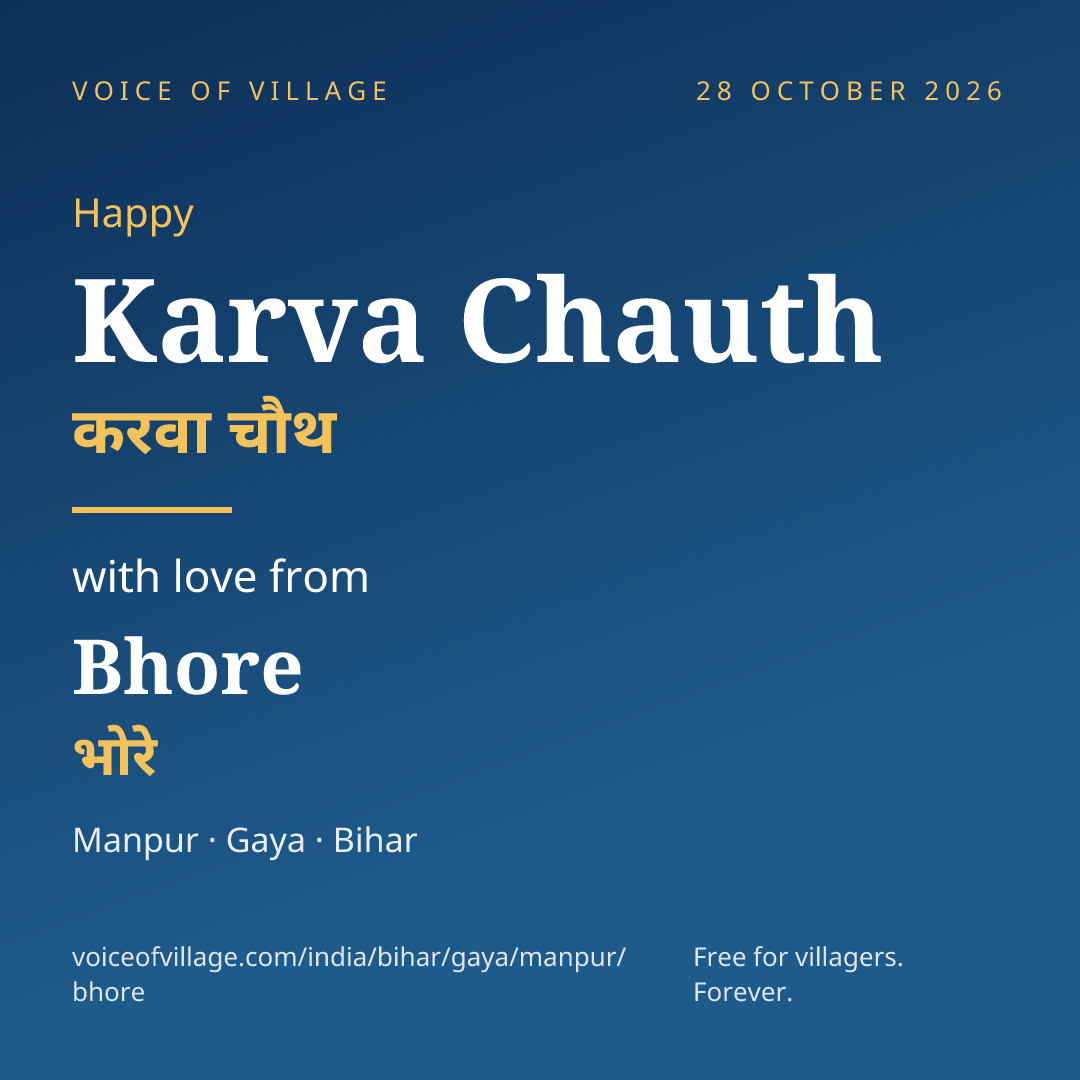 VOICE OF VILLAGE

28 OCTOBER 2026

Happy

Karva Chauth

करवा चौथ

with love from

Bhore

भोरे

Manpur · Gaya · Bihar

voiceofvillage.com/india/bihar/gaya/manpur/bhore

Free for villagers.
Forever.